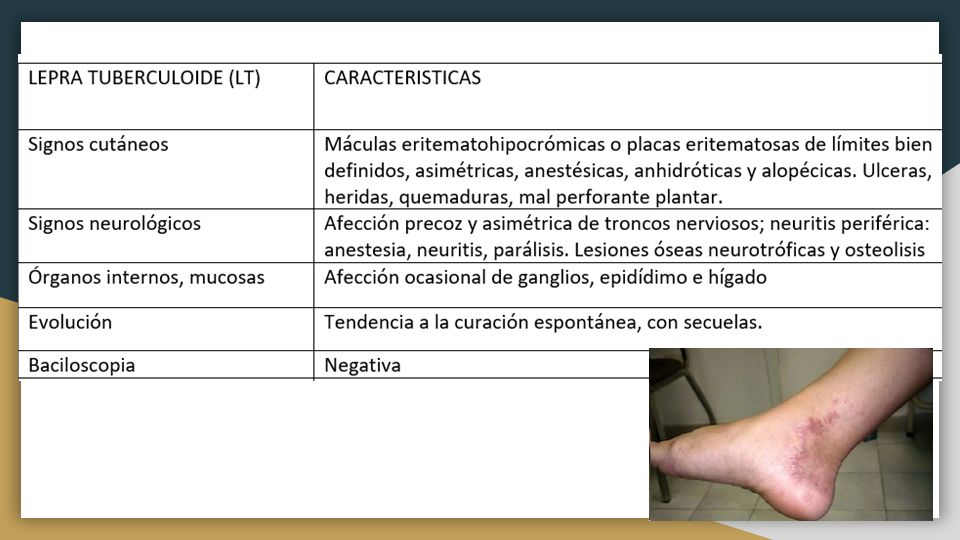 | LEPRA TUBERCULOIDE (LT) | CARACTERISTICAS |
|---|---|
| Signos cutáneos | Máculas eritematohipocrómicas o placas eritematosas de límites bien definidos, asimétricas, anestésicas, anhidróticas y alopécicas. Ulceras, heridas, quemaduras, mal perforante plantar. |
| Signos neurológicos | Afección precoz y asimétrica de troncos nerviosos; neuritis periférica: anestesia, neuritis, parálisis. Lesiones óseas neurotróficas y osteolisis |
| Órganos internos, mucosas | Afección ocasional de ganglios, epidídimo e hígado |
| Evolución | Tendencia a la curación espontánea, con secuelas. |
| Baciloscopia | Negativa |